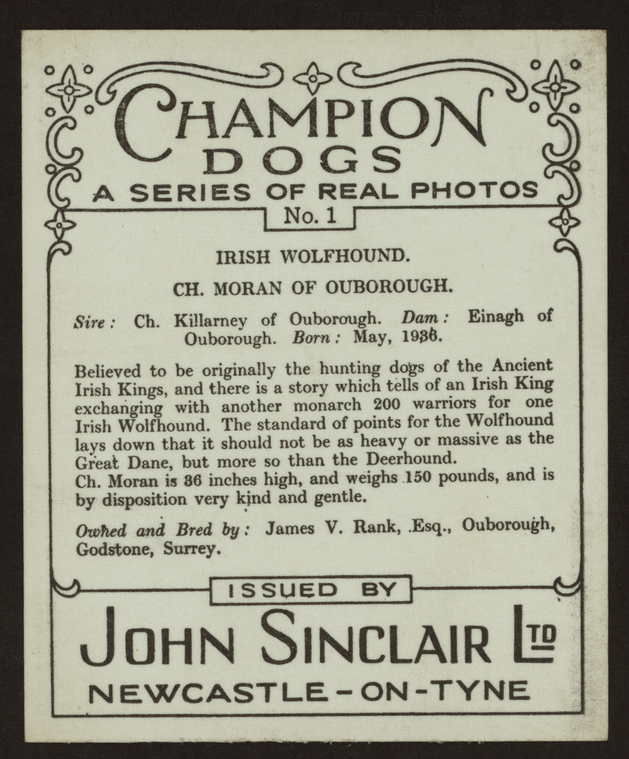 CHAMPION DOGS
A SERIES OF REAL PHOTOS
No. 1

IRISH WOLFHOUND.

CH. MORAN OF OUBOROUGH.

Sire: Ch. Killarney of Ouborough. Dam: Einagh of Ouborough. Born: May, 1936.

Believed to be originally the hunting dogs of the Ancient Irish Kings, and there is a story which tells of an Irish King exchanging with another monarch 200 warriors for one Irish Wolfhound. The standard of points for the Wolfhound lays down that it should not be as heavy or massive as the Great Dane, but more so than the Deerhound.
Ch. Moran is 36 inches high, and weighs 150 pounds, and is by disposition very kind and gentle.

Owned and Bred by: James V. Rank, Esq., Ouborough, Godstone, Surrey.

ISSUED BY
JOHN SINCLAIR LTD
NEWCASTLE-ON-TYNE